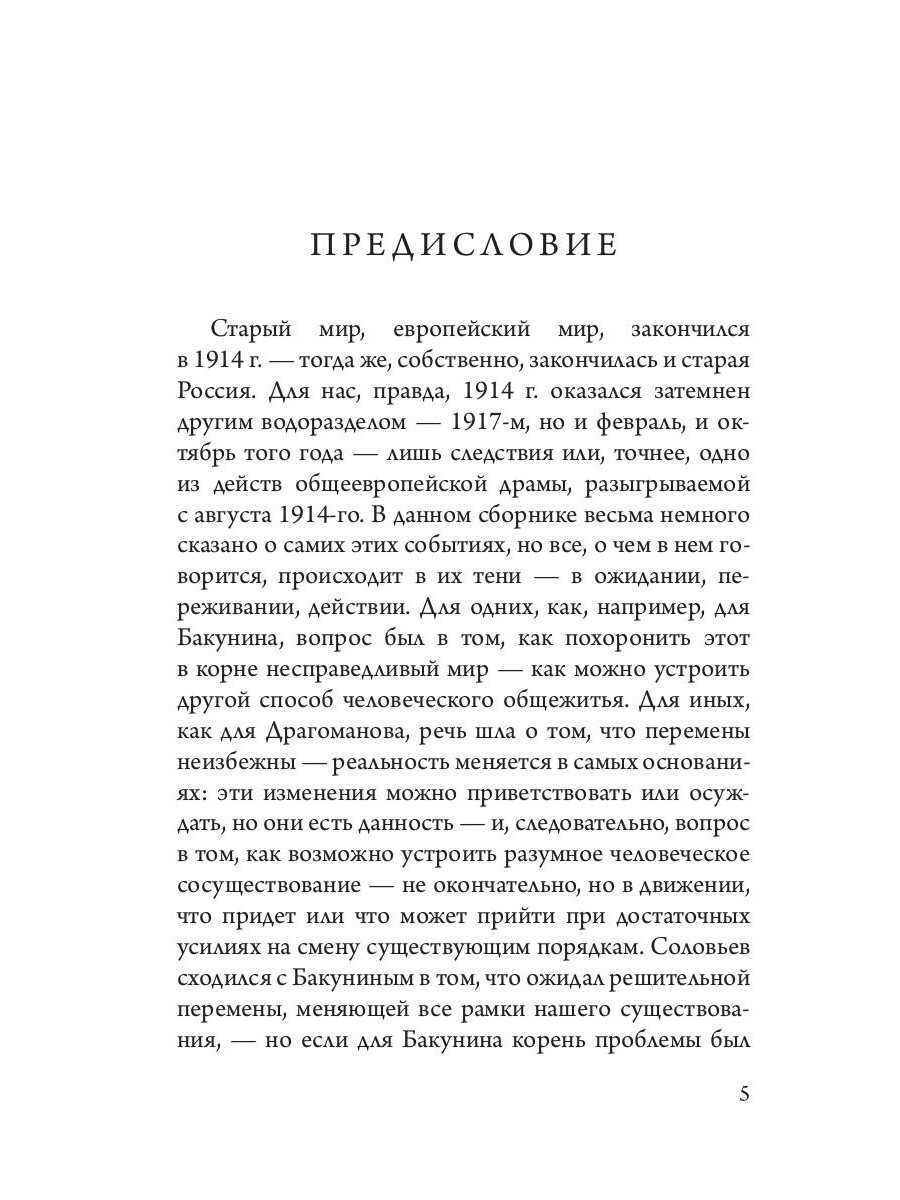 ПРЕДИСЛОВИЕ

Старый мир, европейский мир, закончился в 1914 г. — тогда же, собственно, закончилась и старая Россия. Для нас, правда, 1914 г. оказался затемнен другим водоразделом — 1917-м, но и февраль, и октябрь того года — лишь следствия или, точнее, одно из действ общеевропейской драмы, разыгрываемой с августа 1914-го. В данном сборнике весьма немного сказано о самих этих событиях, но все, о чем в нем говорится, происходит в их тени — в ожидании, переживании, действии. Для одних, как, например, для Бакунина, вопрос был в том, как похоронить этот в корне несправедливый мир — как можно устроить другой способ человеческого общежитья. Для иных, как для Драгоманова, речь шла о том, что перемены неизбежны — реальность меняется в самых основаниях: эти изменения можно приветствовать или осуждать, но они есть данность — и, следовательно, вопрос в том, как возможно устроить разумное человеческое сосуществование — не окончательно, но в движении, что придет или что может прийти при достаточных усилиях на смену существующим порядкам. Соловьев сходился с Бакуниным в том, что ожидал решительной перемены, меняющей все рамки нашего существования, — но если для Бакунина корень проблемы был

5